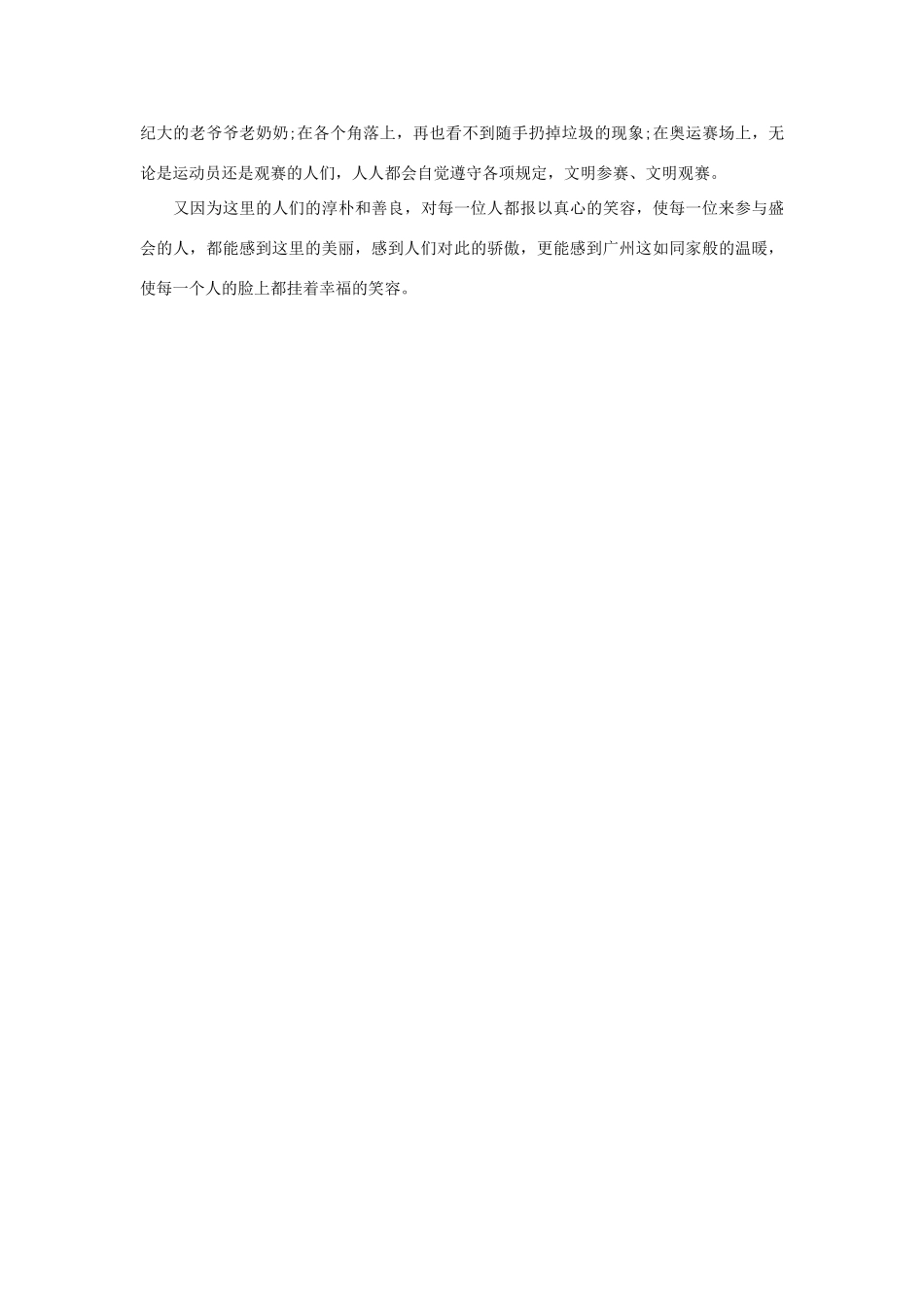 纪大的老爷爷老奶奶;在各个角落上，再也看不到随手扔掉垃圾的现象;在奥运赛场上，无论是运动员还是观赛的人们，人人都会自觉遵守各项规定，文明参赛、文明观赛。

又因为这里的人们的淳朴和善良，对每一位人都报以真心的笑容，使每一位来参与盛会的人，都能感到这里的美丽，感到人们对此的骄傲，更能感到广州这如同家般的温暖，使每一个人的脸上都挂着幸福的笑容。